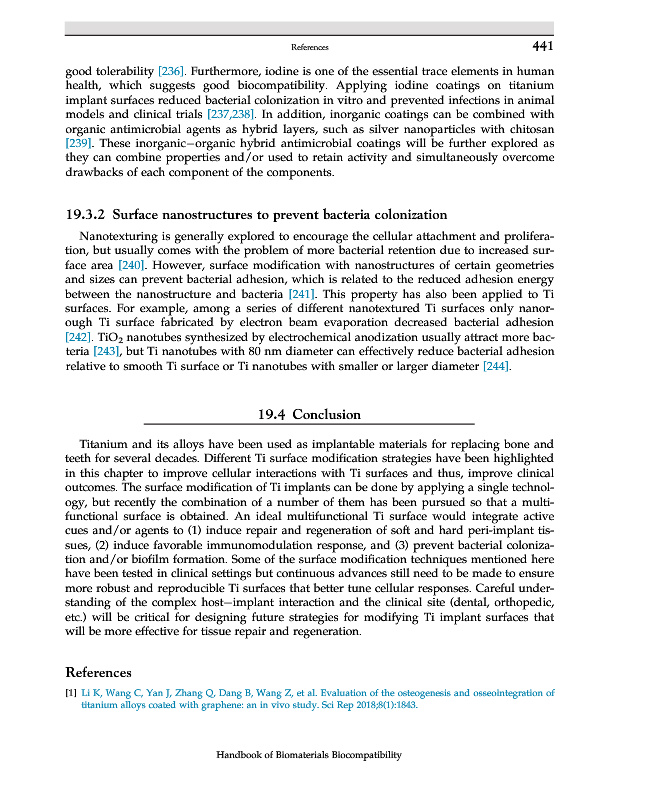 References 441

good tolerability [236]. Furthermore, iodine is one of the essential trace elements in human health, which suggests good biocompatibility. Applying iodine coatings on titanium implant surfaces reduced bacterial colonization in vitro and prevented infections in animal models and clinical trials [237,238]. In addition, inorganic coatings can be combined with organic antimicrobial agents as hybrid layers, such as silver nanoparticles with chitosan [239]. These inorganic–organic hybrid antimicrobial coatings will be further explored as they can combine properties and/or used to retain activity and simultaneously overcome drawbacks of each component of the components.

19.3.2 Surface nanostructures to prevent bacteria colonization

Nanotexturing is generally explored to encourage the cellular attachment and proliferation, but usually comes with the problem of more bacterial retention due to increased surface area [240]. However, surface modification with nanostructures of certain geometries and sizes can prevent bacterial adhesion, which is related to the reduced adhesion energy between the nanostructure and bacteria [241]. This property has also been applied to Ti surfaces. For example, among a series of different nanotextured Ti surfaces only nanorough Ti surface fabricated by electron beam evaporation decreased bacterial adhesion [242]. $TiO_2$ nanotubes synthesized by electrochemical anodization usually attract more bacteria [243], but Ti nanotubes with 80 nm diameter can effectively reduce bacterial adhesion relative to smooth Ti surface or Ti nanotubes with smaller or larger diameter [244].

19.4 Conclusion

Titanium and its alloys have been used as implantable materials for replacing bone and teeth for several decades. Different Ti surface modification strategies have been highlighted in this chapter to improve cellular interactions with Ti surfaces and thus, improve clinical outcomes. The surface modification of Ti implants can be done by applying a single technology, but recently the combination of a number of them has been pursued so that a multifunctional surface is obtained. An ideal multifunctional Ti surface would integrate active cues and/or agents to (1) induce repair and regeneration of soft and hard peri-implant tissues, (2) induce favorable immunomodulation response, and (3) prevent bacterial colonization and/or biofilm formation. Some of the surface modification techniques mentioned here have been tested in clinical settings but continuous advances still need to be made to ensure more robust and reproducible Ti surfaces that better tune cellular responses. Careful understanding of the complex host–implant interaction and the clinical site (dental, orthopedic, etc.) will be critical for designing future strategies for modifying Ti implant surfaces that will be more effective for tissue repair and regeneration.

References

[1] Li K, Wang C, Yan J, Zhang Q, Dang B, Wang Z, et al. Evaluation of the osteogenesis and osseointegration of titanium alloys coated with graphene: an in vivo study. Sci Rep 2018;8(1):1843.

Handbook of Biomaterials Biocompatibility